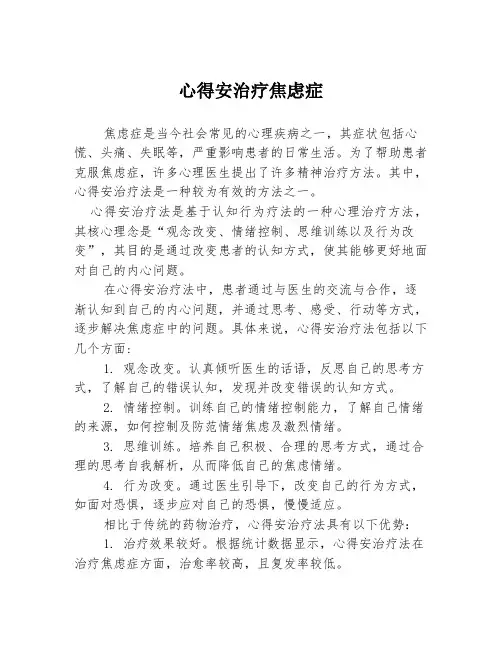 心得安治疗焦虑症

焦虑症是当今社会常见的心理疾病之一，其症状包括心慌、头痛、失眠等，严重影响患者的日常生活。为了帮助患者克服焦虑症，许多心理医生提出了许多精神治疗方法。其中，心得安治疗法是一种较为有效的方法之一。

心得安治疗法是基于认知行为疗法的一种心理治疗方法，其核心理念是“观念改变、情绪控制、思维训练以及行为改变”，其目的是通过改变患者的认知方式，使其能够更好地面对自己的内心问题。

在心得安治疗法中，患者通过与医生的交流与合作，逐渐认知到自己的内心问题，并通过思考、感受、行动等方式，逐步解决焦虑症中的问题。具体来说，心得安治疗法包括以下几个方面：

1. 观念改变。认真倾听医生的话语，反思自己的思考方式，了解自己的错误认知，发现并改变错误的认知方式。

2. 情绪控制。训练自己的情绪控制能力，了解自己情绪的来源，如何控制及防范情绪焦虑及激烈情绪。

3. 思维训练。培养自己积极、合理的思考方式，通过合理的思考自我解析，从而降低自己的焦虑情绪。

4. 行为改变。通过医生引导下，改变自己的行为方式，如面对恐惧，逐步应对自己的恐惧，慢慢适应。

相比于传统的药物治疗，心得安治疗法具有以下优势：

1. 治疗效果较好。根据统计数据显示，心得安治疗法在治疗焦虑症方面，治愈率较高，且复发率较低。